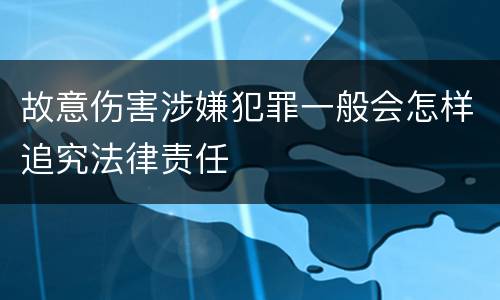 故意伤害涉嫌犯罪一般会怎样追究法律责任